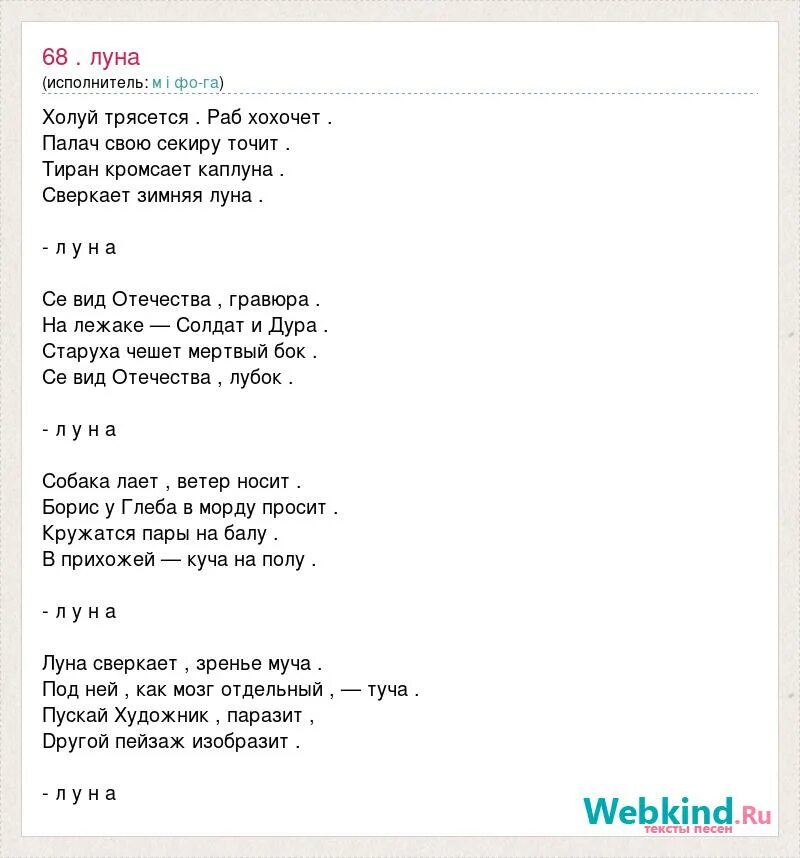 68 . луна
(исполнитель: м і фо-га)

Холуй трясется . Раб хохочет .
Палач свою секиру точит .
Тиран кромсает каплуна .
Сверкает зимняя луна .

- л у н а

Се вид Отечества , гравюра .
На лежаке — Солдат и Дура .
Старуха чешет мертвый бок .
Се вид Отечества , лубок .

- л у н а

Собака лает , ветер носит .
Борис у Глеба в морду просит .
Кружатся пары на балу .
В прихожей — куча на полу .

- л у н а

Луна сверкает , зренье муча .
Под ней , как мозг отдельный , — туча .
Пускай Художник , паразит ,
Dругой пейзаж изобразит .

- л у н а

Webkind.Ru
тексты песен